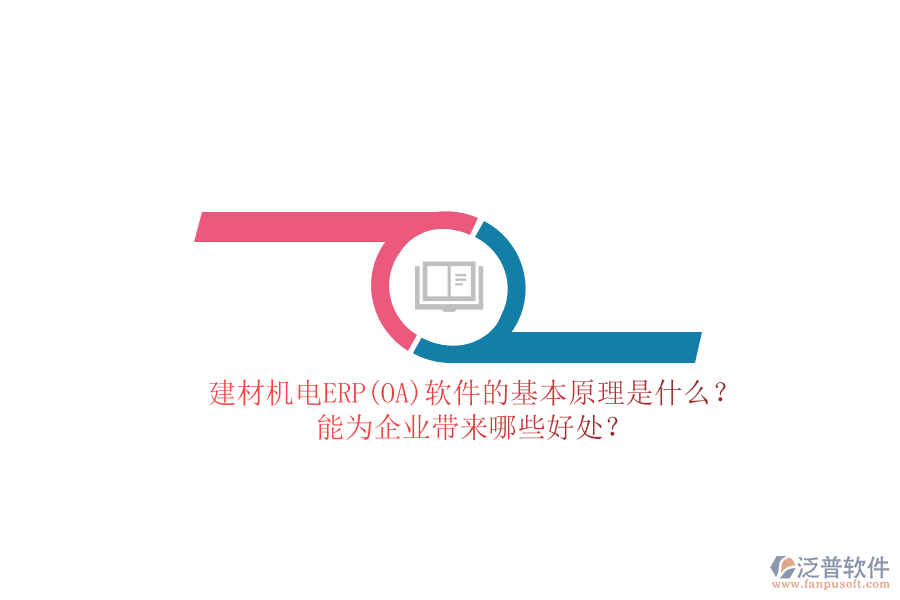 建材机电ERP(OA)软件的基本原理是什么？
能为企业带来哪些好处？

泛普软件
www.fanpusoft.com